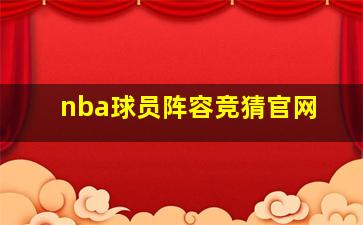 nba球员阵容竞猜官网